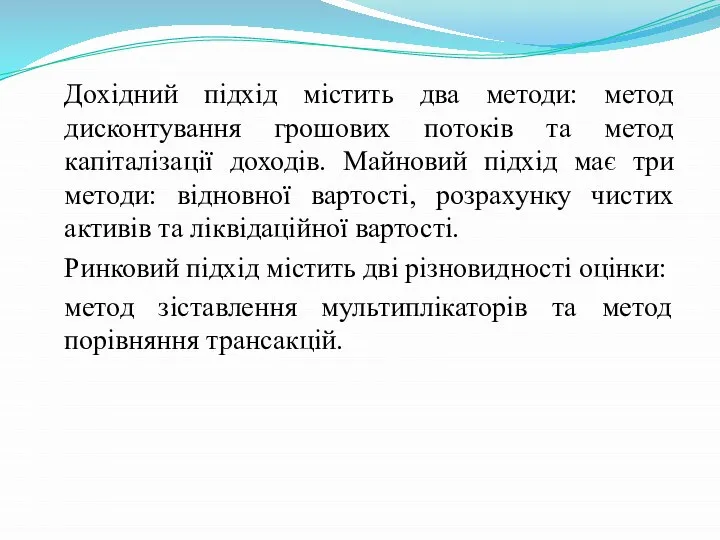 Дохідний підхід містить два методи: метод дисконтування грошових потоків та метод капіталізації доходів. Майновий підхід має три методи: відновної вартості, розрахунку чистих активів та ліквідаційної вартості.

Ринковий підхід містить дві різновидності оцінки:

метод зіставлення мультиплікаторів та метод порівняння трансакцій.